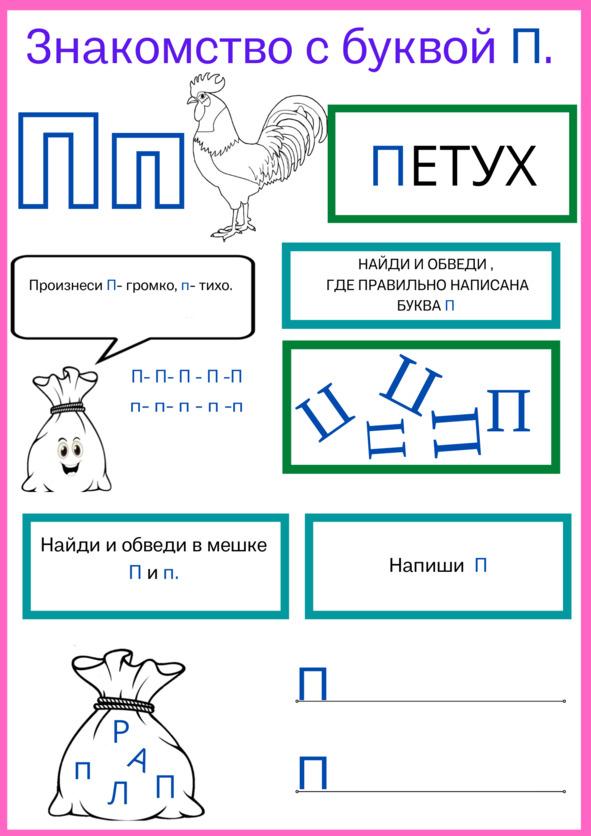 Знакомство с буквой П.

П п

ПЕТУХ

Произнеси П- громко, п- тихо.

П- П- П - П -П
п- п- п - п -п

НАЙДИ И ОБВЕДИ ,
ГДЕ ПРАВИЛЬНО НАПИСАНА
БУКВА П

П П П П П

Найди и обведи в мешке
П и п.

Напиши П

Р
А
П
Л
П

П

П